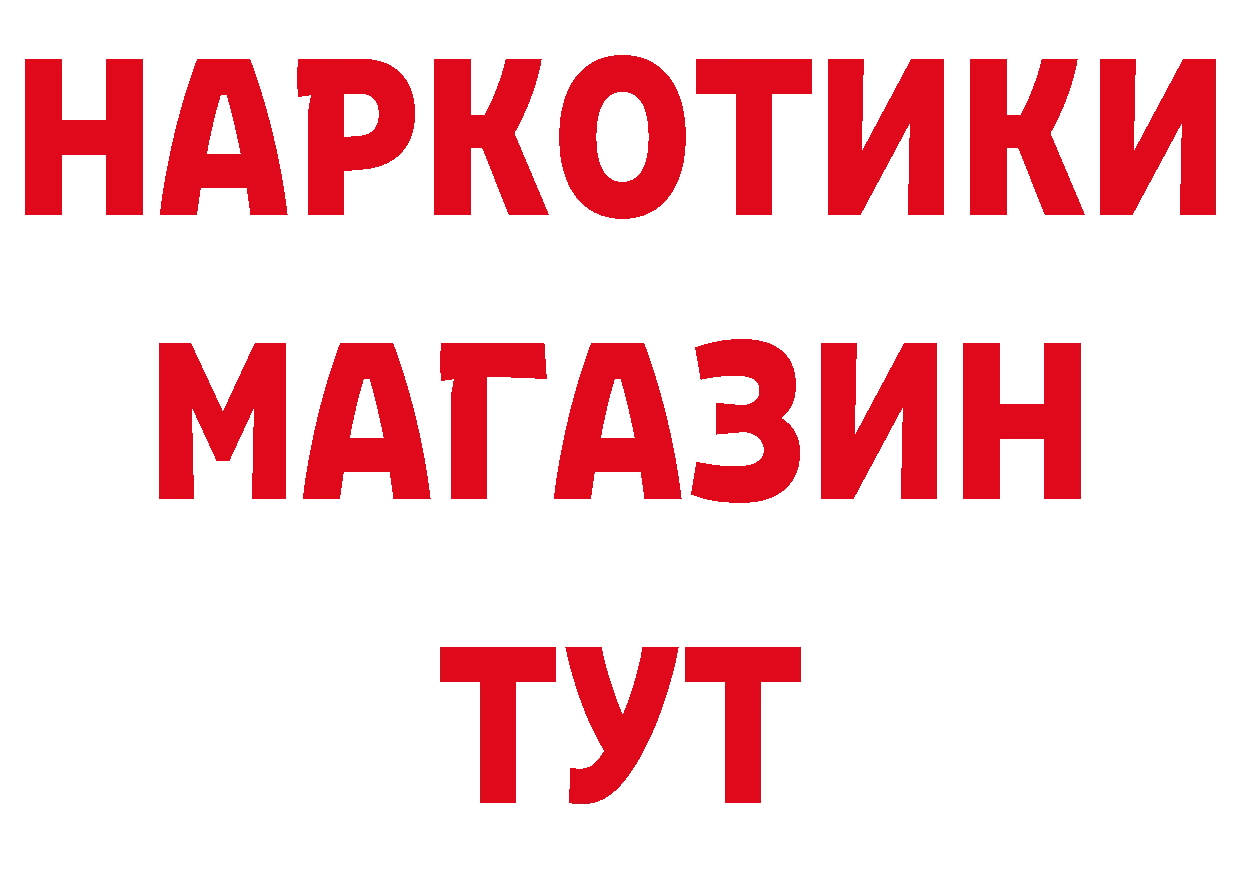 НАРКОТИКИ
МАГАЗИН
ТУТ